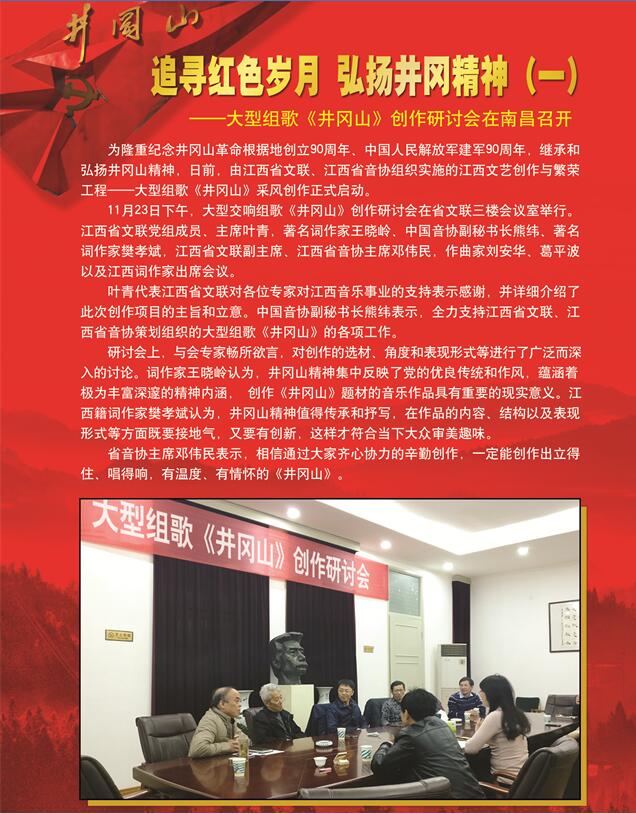 井冈山

追寻红色岁月 弘扬井冈精神（一）

——大型组歌《井冈山》创作研讨会在南昌召开

为隆重纪念井冈山革命根据地创立90周年、中国人民解放军建军90周年，继承和弘扬井冈山精神，日前，由江西省文联、江西省音协组织实施的江西文艺创作与繁荣工程——大型组歌《井冈山》采风创作正式启动。

11月23日下午，大型交响组歌《井冈山》创作研讨会在省文联三楼会议室举行。江西省文联党组成员、主席叶青，著名词作家王晓岭、中国音协副秘书长熊纬、著名词作家樊孝斌，江西省文联副主席、江西省音协主席邓伟民，作曲家刘安华、葛平波以及江西词作家出席会议。

叶青代表江西省文联对各位专家对江西音乐事业的支持表示感谢，并详细介绍了此次创作项目的主旨和立意。中国音协副秘书长熊纬表示，全力支持江西省文联、江西省音协策划组织的大型组歌《井冈山》的各项工作。

研讨会上，与会专家畅所欲言，对创作的选材、角度和表现形式等进行了广泛而深入的讨论。词作家王晓岭认为，井冈山精神集中反映了党的优良传统和作风，蕴涵着极为丰富深邃的精神内涵， 创作《井冈山》题材的音乐作品具有重要的现实意义。江西籍词作家樊孝斌认为，井冈山精神值得传承和抒写，在作品的内容、结构以及表现形式等方面既要接地气，又要有创新，这样才符合当下大众审美趣味。

省音协主席邓伟民表示，相信通过大家齐心协力的辛勤创作，一定能创作出立得住、唱得响，有温度、有情怀的《井冈山》。

大型组歌《井冈山》创作研讨会